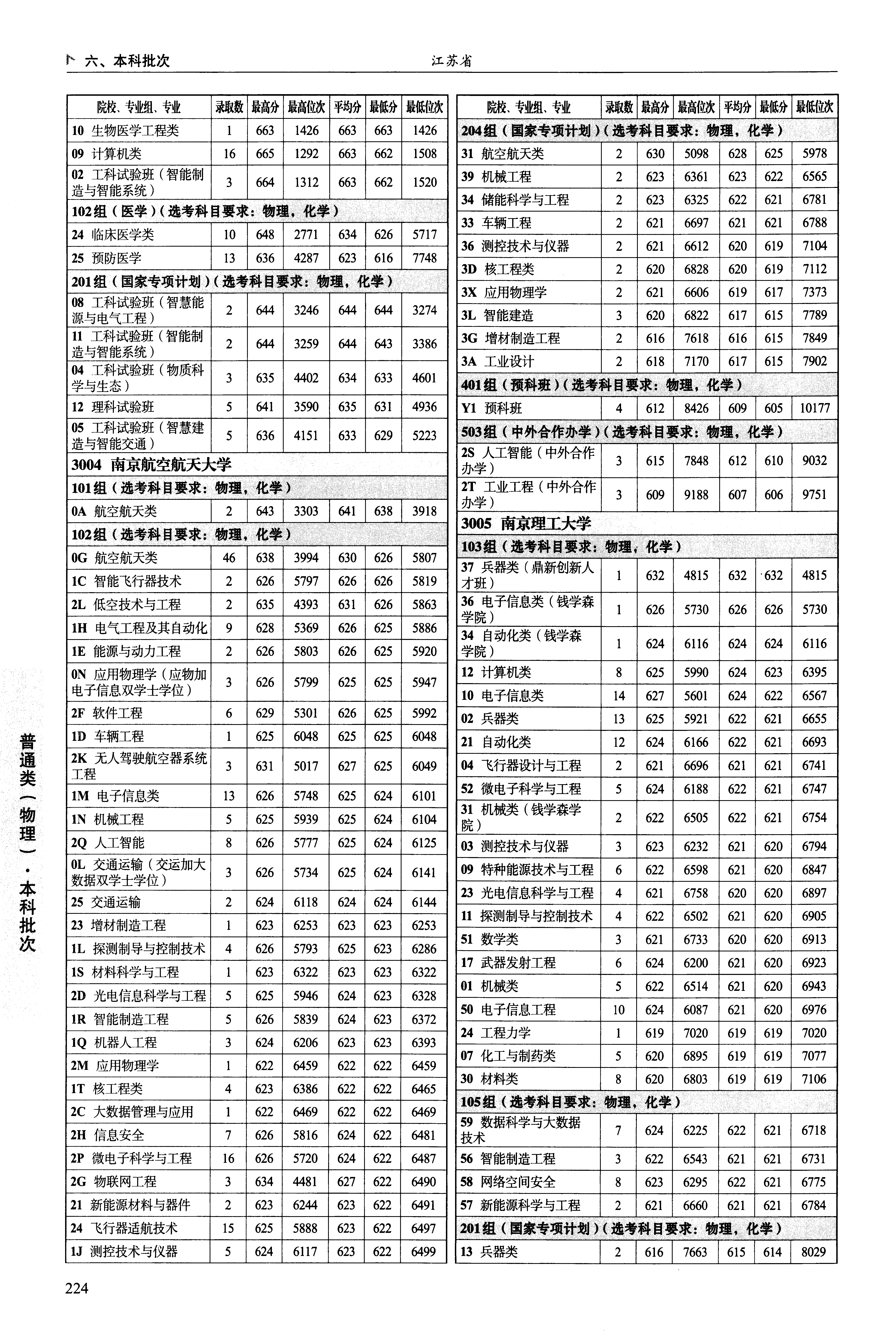 六、本科批次　　江苏省

| 院校、专业组、专业 | 录取数 | 最高分 | 最高位次 | 平均分 | 最低分 | 最低位次 |
|---|---|---|---|---|---|---|
| 10 生物医学工程类 | 1 | 663 | 1426 | 663 | 663 | 1426 |
| 09 计算机类 | 16 | 665 | 1292 | 663 | 662 | 1508 |
| 02 工科试验班（智能制造与智能系统） | 3 | 664 | 1312 | 663 | 662 | 1520 |
| 102组（医学）（选考科目要求：物理，化学） | | | | | | |
| 24 临床医学类 | 10 | 648 | 2771 | 634 | 626 | 5717 |
| 25 预防医学 | 13 | 636 | 4287 | 623 | 616 | 7748 |
| 201组（国家专项计划）（选考科目要求：物理，化学） | | | | | | |
| 08 工科试验班（智慧能源与电气工程） | 2 | 644 | 3246 | 644 | 644 | 3274 |
| 11 工科试验班（智能制造与智能系统） | 2 | 644 | 3259 | 644 | 643 | 3386 |
| 04 工科试验班（物质科学与生态） | 3 | 635 | 4402 | 634 | 633 | 4601 |
| 12 理科试验班 | 5 | 641 | 3590 | 635 | 631 | 4936 |
| 05 工科试验班（智慧建造与智能交通） | 5 | 636 | 4151 | 633 | 629 | 5223 |
| 3004 南京航空航天大学 | | | | | | |
| 101组（选考科目要求：物理，化学） | | | | | | |
| 0A 航空航天类 | 2 | 643 | 3303 | 641 | 638 | 3918 |
| 102组（选考科目要求：物理，化学） | | | | | | |
| 0G 航空航天类 | 46 | 638 | 3994 | 630 | 626 | 5807 |
| 1C 智能飞行器技术 | 2 | 626 | 5797 | 626 | 626 | 5819 |
| 2L 低空技术与工程 | 2 | 635 | 4393 | 631 | 626 | 5863 |
| 1H 电气工程及其自动化 | 9 | 628 | 5369 | 626 | 625 | 5886 |
| 1E 能源与动力工程 | 2 | 626 | 5803 | 626 | 625 | 5920 |
| 0N 应用物理学（应物加电子信息双学士学位） | 3 | 626 | 5799 | 625 | 625 | 5947 |
| 2F 软件工程 | 6 | 629 | 5301 | 626 | 625 | 5992 |
| 1D 车辆工程 | 1 | 625 | 6048 | 625 | 625 | 6048 |
| 2K 无人驾驶航空器系统工程 | 3 | 631 | 5017 | 627 | 625 | 6049 |
| 1M 电子信息类 | 13 | 626 | 5748 | 625 | 624 | 6101 |
| 1N 机械工程 | 5 | 625 | 5939 | 625 | 624 | 6104 |
| 2Q 人工智能 | 8 | 626 | 5777 | 625 | 624 | 6125 |
| 0L 交通运输（交运加大数据双学士学位） | 3 | 626 | 5734 | 625 | 624 | 6141 |
| 25 交通运输 | 2 | 624 | 6118 | 624 | 624 | 6144 |
| 23 增材制造工程 | 1 | 623 | 6253 | 623 | 623 | 6253 |
| 1L 探测制导与控制技术 | 4 | 626 | 5793 | 625 | 623 | 6286 |
| 1S 材料科学与工程 | 1 | 623 | 6322 | 623 | 623 | 6322 |
| 2D 光电信息科学与工程 | 5 | 625 | 5946 | 624 | 623 | 6328 |
| 1R 智能制造工程 | 5 | 626 | 5839 | 624 | 623 | 6372 |
| 1Q 机器人工程 | 3 | 624 | 6206 | 623 | 623 | 6393 |
| 2M 应用物理学 | 1 | 622 | 6459 | 622 | 622 | 6459 |
| 1T 核工程类 | 4 | 623 | 6386 | 622 | 622 | 6465 |
| 2C 大数据管理与应用 | 1 | 622 | 6469 | 622 | 622 | 6469 |
| 2H 信息安全 | 7 | 626 | 5816 | 624 | 622 | 6481 |
| 2P 微电子科学与工程 | 16 | 626 | 5720 | 624 | 622 | 6487 |
| 2G 物联网工程 | 3 | 634 | 4481 | 627 | 622 | 6490 |
| 21 新能源材料与器件 | 2 | 623 | 6244 | 623 | 622 | 6491 |
| 24 飞行器适航技术 | 15 | 625 | 5888 | 623 | 622 | 6497 |
| 1J 测控技术与仪器 | 5 | 624 | 6117 | 623 | 622 | 6499 |

| 院校、专业组、专业 | 录取数 | 最高分 | 最高位次 | 平均分 | 最低分 | 最低位次 |
|---|---|---|---|---|---|---|
| 204组（国家专项计划）（选考科目要求：物理，化学） | | | | | | |
| 31 航空航天类 | 2 | 630 | 5098 | 628 | 625 | 5978 |
| 39 机械工程 | 2 | 623 | 6361 | 623 | 622 | 6565 |
| 34 储能科学与工程 | 2 | 623 | 6325 | 622 | 621 | 6781 |
| 33 车辆工程 | 2 | 621 | 6697 | 621 | 621 | 6788 |
| 36 测控技术与仪器 | 2 | 621 | 6612 | 620 | 619 | 7104 |
| 3D 核工程类 | 2 | 620 | 6828 | 620 | 619 | 7112 |
| 3X 应用物理学 | 2 | 621 | 6606 | 619 | 617 | 7373 |
| 3L 智能建造 | 3 | 620 | 6822 | 617 | 615 | 7789 |
| 3G 增材制造工程 | 2 | 616 | 7618 | 616 | 615 | 7849 |
| 3A 工业设计 | 2 | 618 | 7170 | 617 | 615 | 7902 |
| 401组（预科班）（选考科目要求：物理，化学） | | | | | | |
| Y1 预科班 | 4 | 612 | 8426 | 609 | 605 | 10177 |
| 503组（中外合作办学）（选考科目要求：物理，化学） | | | | | | |
| 2S 人工智能（中外合作办学） | 3 | 615 | 7848 | 612 | 610 | 9032 |
| 2T 工业工程（中外合作办学） | 3 | 609 | 9188 | 607 | 606 | 9751 |
| 3005 南京理工大学 | | | | | | |
| 103组（选考科目要求：物理，化学） | | | | | | |
| 37 兵器类（鼎新创新人才班） | 1 | 632 | 4815 | 632 | 632 | 4815 |
| 36 电子信息类（钱学森学院） | 1 | 626 | 5730 | 626 | 626 | 5730 |
| 34 自动化类（钱学森学院） | 1 | 624 | 6116 | 624 | 624 | 6116 |
| 12 计算机类 | 8 | 625 | 5990 | 624 | 623 | 6395 |
| 10 电子信息类 | 14 | 627 | 5601 | 624 | 622 | 6567 |
| 02 兵器类 | 13 | 625 | 5921 | 622 | 621 | 6655 |
| 21 自动化类 | 12 | 624 | 6166 | 622 | 621 | 6693 |
| 04 飞行器设计与工程 | 2 | 621 | 6696 | 621 | 621 | 6741 |
| 52 微电子科学与工程 | 5 | 624 | 6188 | 622 | 621 | 6747 |
| 31 机械类（钱学森学院） | 2 | 622 | 6505 | 622 | 621 | 6754 |
| 03 测控技术与仪器 | 3 | 623 | 6232 | 621 | 620 | 6794 |
| 09 特种能源技术与工程 | 6 | 622 | 6598 | 621 | 620 | 6847 |
| 23 光电信息科学与工程 | 4 | 621 | 6758 | 620 | 620 | 6897 |
| 11 探测制导与控制技术 | 4 | 622 | 6502 | 621 | 620 | 6905 |
| 51 数学类 | 3 | 621 | 6733 | 620 | 620 | 6913 |
| 17 武器发射工程 | 6 | 624 | 6200 | 621 | 620 | 6923 |
| 01 机械类 | 5 | 622 | 6514 | 621 | 620 | 6943 |
| 50 电子信息工程 | 10 | 624 | 6087 | 621 | 620 | 6976 |
| 24 工程力学 | 1 | 619 | 7020 | 619 | 619 | 7020 |
| 07 化工与制药类 | 5 | 620 | 6895 | 619 | 619 | 7077 |
| 30 材料类 | 8 | 620 | 6803 | 619 | 619 | 7106 |
| 105组（选考科目要求：物理，化学） | | | | | | |
| 59 数据科学与大数据技术 | 7 | 624 | 6225 | 622 | 621 | 6718 |
| 56 智能制造工程 | 3 | 622 | 6543 | 621 | 621 | 6731 |
| 58 网络空间安全 | 8 | 623 | 6295 | 622 | 621 | 6775 |
| 57 新能源科学与工程 | 2 | 621 | 6660 | 621 | 621 | 6784 |
| 201组（国家专项计划）（选考科目要求：物理，化学） | | | | | | |
| 13 兵器类 | 2 | 616 | 7663 | 615 | 614 | 8029 |

普通类（物理）·本科批次

224